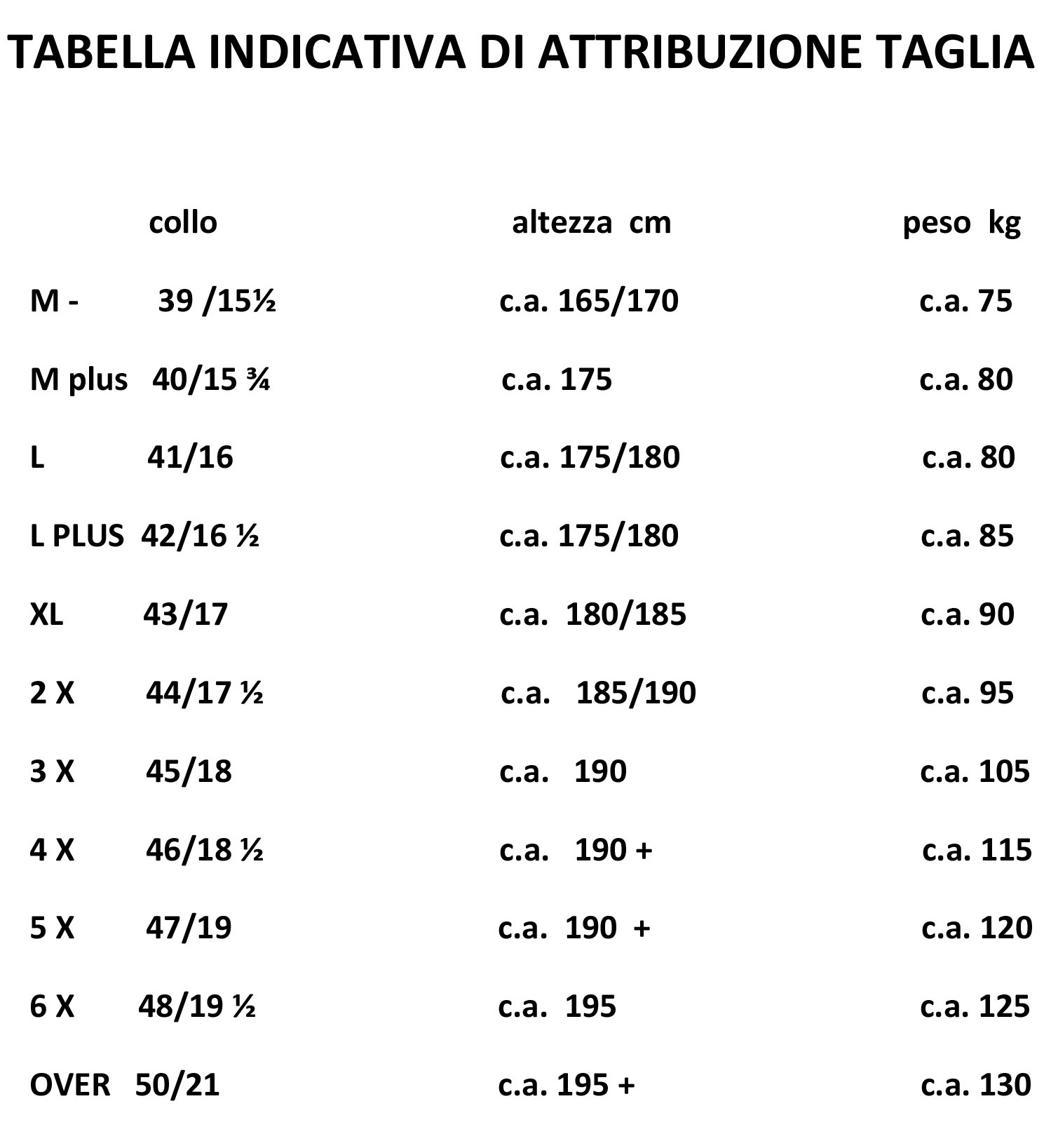 TABELLA INDICATIVA DI ATTRIBUZIONE TAGLIA

| | collo | altezza cm | peso kg |
|---|---|---|---|
| M - | 39 /15½ | c.a. 165/170 | c.a. 75 |
| M plus | 40/15 ¾ | c.a. 175 | c.a. 80 |
| L | 41/16 | c.a. 175/180 | c.a. 80 |
| L PLUS | 42/16 ½ | c.a. 175/180 | c.a. 85 |
| XL | 43/17 | c.a. 180/185 | c.a. 90 |
| 2 X | 44/17 ½ | c.a. 185/190 | c.a. 95 |
| 3 X | 45/18 | c.a. 190 | c.a. 105 |
| 4 X | 46/18 ½ | c.a. 190 + | c.a. 115 |
| 5 X | 47/19 | c.a. 190 + | c.a. 120 |
| 6 X | 48/19 ½ | c.a. 195 | c.a. 125 |
| OVER | 50/21 | c.a. 195 + | c.a. 130 |